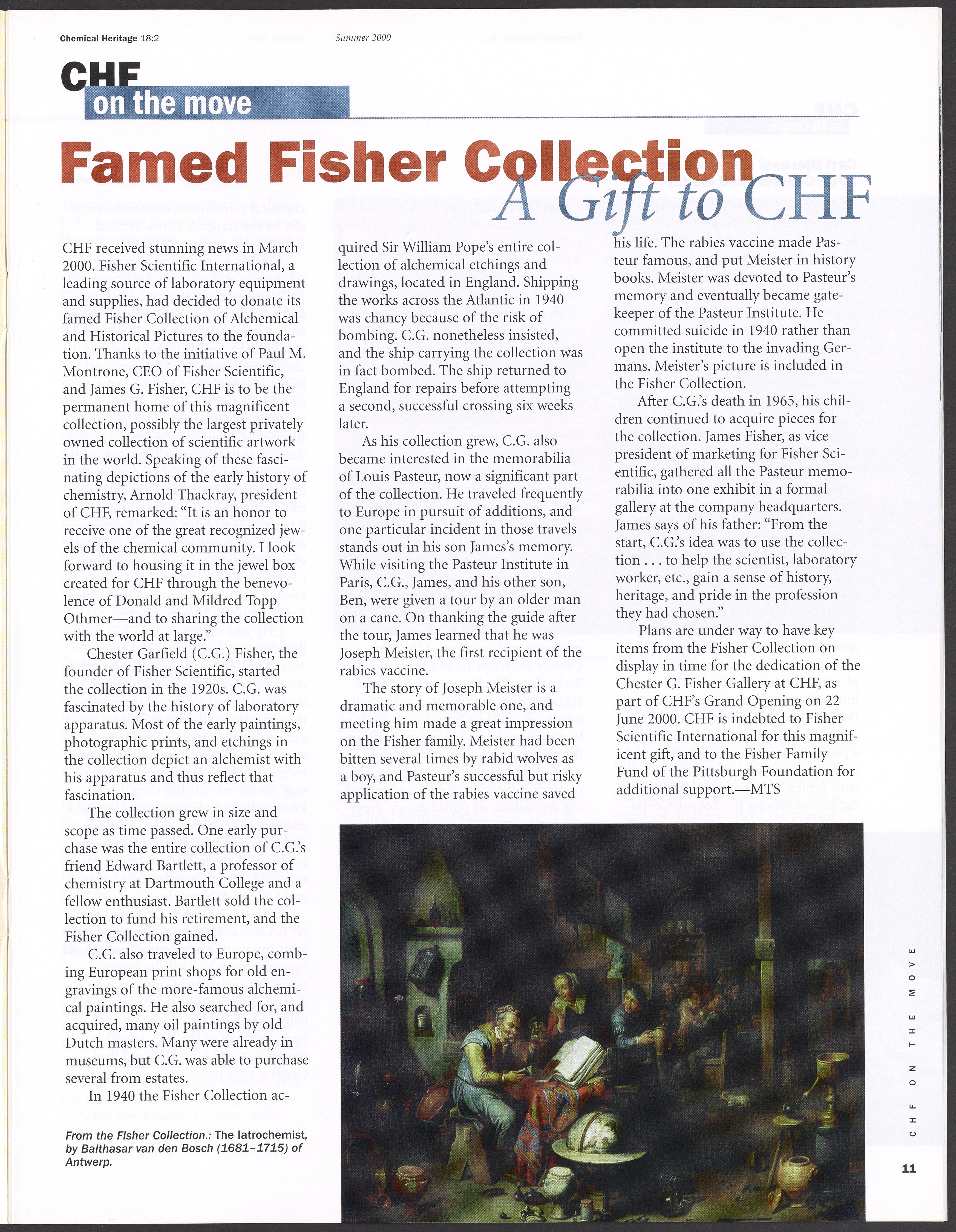 Chemical Heritage 18:2 Summer 2000

CHF on the move

Famed Fisher Collection A Gift to CHF

CHF received stunning news in March 2000. Fisher Scientific International, a leading source of laboratory equipment and supplies, had decided to donate its famed Fisher Collection of Alchemical and Historical Pictures to the foundation. Thanks to the initiative of Paul M. Montrone, CEO of Fisher Scientific, and James G. Fisher, CHF is to be the permanent home of this magnificent collection, possibly the largest privately owned collection of scientific artwork in the world. Speaking of these fascinating depictions of the early history of chemistry, Arnold Thackray, president of CHF, remarked: "It is an honor to receive one of the great recognized jewels of the chemical community. I look forward to housing it in the jewel box created for CHF through the benevolence of Donald and Mildred Topp Othmer—and to sharing the collection with the world at large."

Chester Garfield (C.G.) Fisher, the founder of Fisher Scientific, started the collection in the 1920s. C.G. was fascinated by the history of laboratory apparatus. Most of the early paintings, photographic prints, and etchings in the collection depict an alchemist with his apparatus and thus reflect that fascination.

The collection grew in size and scope as time passed. One early purchase was the entire collection of C.G.'s friend Edward Bartlett, a professor of chemistry at Dartmouth College and a fellow enthusiast. Bartlett sold the collection to fund his retirement, and the Fisher Collection gained.

C.G. also traveled to Europe, combing European print shops for old engravings of the more-famous alchemical paintings. He also searched for, and acquired, many oil paintings by old Dutch masters. Many were already in museums, but C.G. was able to purchase several from estates.

In 1940 the Fisher Collection acquired Sir William Pope's entire collection of alchemical etchings and drawings, located in England. Shipping the works across the Atlantic in 1940 was chancy because of the risk of bombing. C.G. nonetheless insisted, and the ship carrying the collection was in fact bombed. The ship returned to England for repairs before attempting a second, successful crossing six weeks later.

As his collection grew, C.G. also became interested in the memorabilia of Louis Pasteur, now a significant part of the collection. He traveled frequently to Europe in pursuit of additions, and one particular incident in those travels stands out in his son James's memory. While visiting the Pasteur Institute in Paris, C.G., James, and his other son, Ben, were given a tour by an older man on a cane. On thanking the guide after the tour, James learned that he was Joseph Meister, the first recipient of the rabies vaccine.

The story of Joseph Meister is a dramatic and memorable one, and meeting him made a great impression on the Fisher family. Meister had been bitten several times by rabid wolves as a boy, and Pasteur's successful but risky application of the rabies vaccine saved his life. The rabies vaccine made Pasteur famous, and put Meister in history books. Meister was devoted to Pasteur's memory and eventually became gatekeeper of the Pasteur Institute. He committed suicide in 1940 rather than open the institute to the invading Germans. Meister's picture is included in the Fisher Collection.

After C.G.'s death in 1965, his children continued to acquire pieces for the collection. James Fisher, as vice president of marketing for Fisher Scientific, gathered all the Pasteur memorabilia into one exhibit in a formal gallery at the company headquarters. James says of his father: "From the start, C.G.'s idea was to use the collection . . . to help the scientist, laboratory worker, etc., gain a sense of history, heritage, and pride in the profession they had chosen."

Plans are under way to have key items from the Fisher Collection on display in time for the dedication of the Chester G. Fisher Gallery at CHF, as part of CHF's Grand Opening on 22 June 2000. CHF is indebted to Fisher Scientific International for this magnificent gift, and to the Fisher Family Fund of the Pittsburgh Foundation for additional support.—MTS

From the Fisher Collection.: The Iatrochemist, by Balthasar van den Bosch (1681–1715) of Antwerp.

CHF ON THE MOVE

11